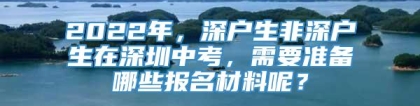 2022年，深户生非深户生在深圳中考，需要准备哪些报名材料呢？